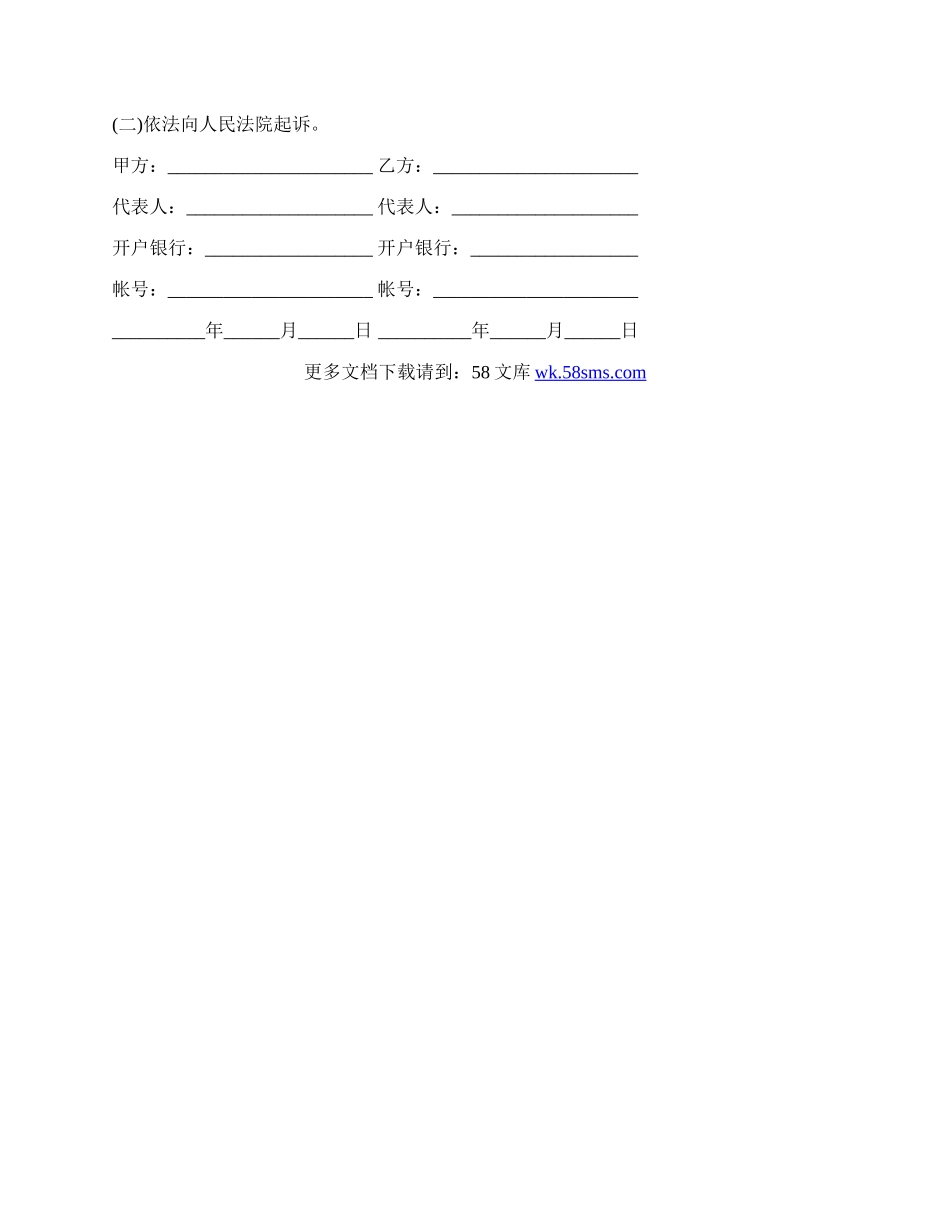 (二)依法向人民法院起诉。

甲方：______________________ 乙方：______________________

代表人：____________________ 代表人：____________________

开户银行：__________________ 开户银行：__________________

帐号：______________________ 帐号：______________________

__________年______月______日 __________年______月______日

更多文档下载请到：58 文库 wk.58sms.com